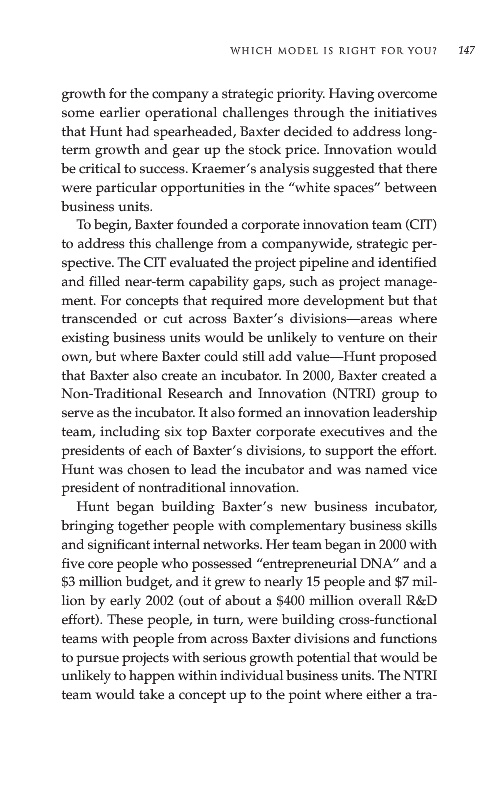 WHICH MODEL IS RIGHT FOR YOU? 147

growth for the company a strategic priority. Having overcome some earlier operational challenges through the initiatives that Hunt had spearheaded, Baxter decided to address long-term growth and gear up the stock price. Innovation would be critical to success. Kraemer's analysis suggested that there were particular opportunities in the "white spaces" between business units.

To begin, Baxter founded a corporate innovation team (CIT) to address this challenge from a companywide, strategic perspective. The CIT evaluated the project pipeline and identified and filled near-term capability gaps, such as project management. For concepts that required more development but that transcended or cut across Baxter's divisions—areas where existing business units would be unlikely to venture on their own, but where Baxter could still add value—Hunt proposed that Baxter also create an incubator. In 2000, Baxter created a Non-Traditional Research and Innovation (NTRI) group to serve as the incubator. It also formed an innovation leadership team, including six top Baxter corporate executives and the presidents of each of Baxter's divisions, to support the effort. Hunt was chosen to lead the incubator and was named vice president of nontraditional innovation.

Hunt began building Baxter's new business incubator, bringing together people with complementary business skills and significant internal networks. Her team began in 2000 with five core people who possessed "entrepreneurial DNA" and a \$3 million budget, and it grew to nearly 15 people and \$7 million by early 2002 (out of about a \$400 million overall R&D effort). These people, in turn, were building cross-functional teams with people from across Baxter divisions and functions to pursue projects with serious growth potential that would be unlikely to happen within individual business units. The NTRI team would take a concept up to the point where either a tra-